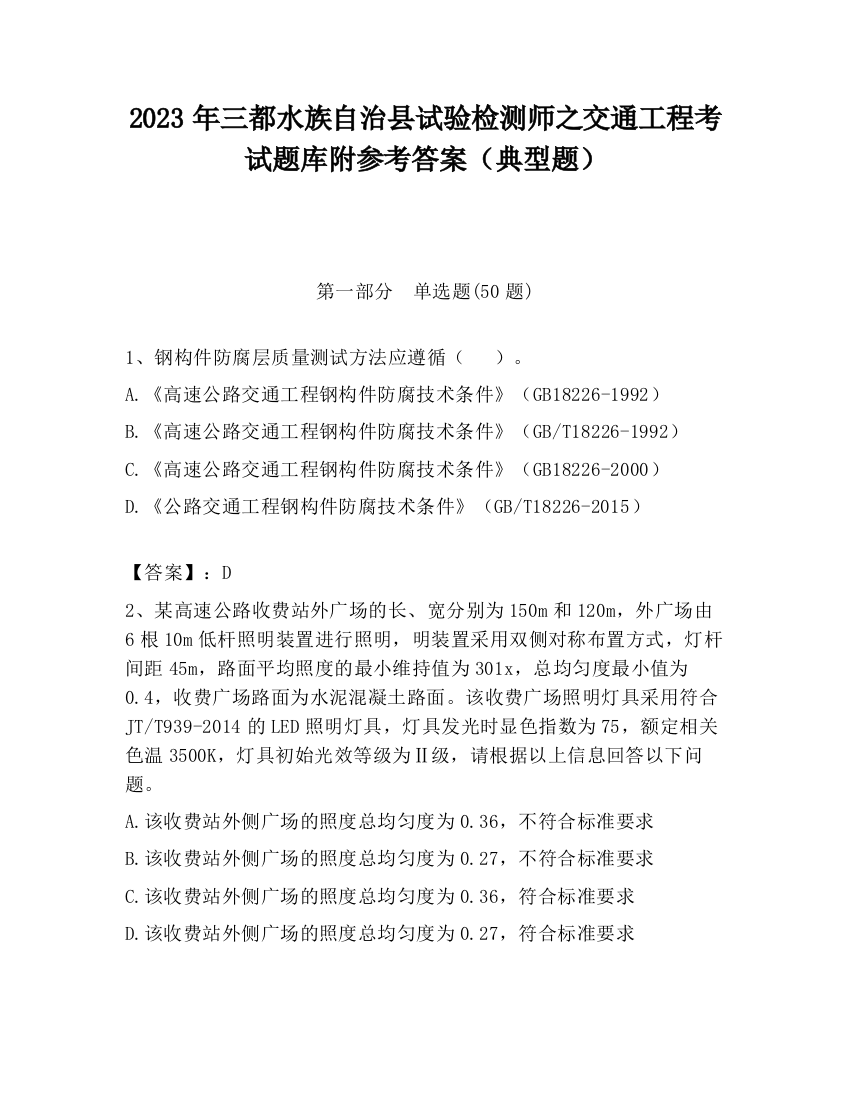 2023 年三都水族自治县试验检测师之交通工程考试题库附参考答案（典型题）

第一部分　单选题(50 题)

1、钢构件防腐层质量测试方法应遵循（　　）。

A.《高速公路交通工程钢构件防腐技术条件》（GB18226-1992）

B.《高速公路交通工程钢构件防腐技术条件》（GB/T18226-1992）

C.《高速公路交通工程钢构件防腐技术条件》（GB18226-2000）

D.《公路交通工程钢构件防腐技术条件》（GB/T18226-2015）

【答案】：D

2、某高速公路收费站外广场的长、宽分别为 150m 和 120m，外广场由 6 根 10m 低杆照明装置进行照明，明装置采用双侧对称布置方式，灯杆间距 45m，路面平均照度的最小维持值为 301x，总均匀度最小值为 0.4，收费广场路面为水泥混凝土路面。该收费广场照明灯具采用符合 JT/T939-2014 的 LED 照明灯具，灯具发光时显色指数为 75，额定相关色温 3500K，灯具初始光效等级为Ⅱ级，请根据以上信息回答以下问题。

A.该收费站外侧广场的照度总均匀度为 0.36，不符合标准要求

B.该收费站外侧广场的照度总均匀度为 0.27，不符合标准要求

C.该收费站外侧广场的照度总均匀度为 0.36，符合标准要求

D.该收费站外侧广场的照度总均匀度为 0.27，符合标准要求